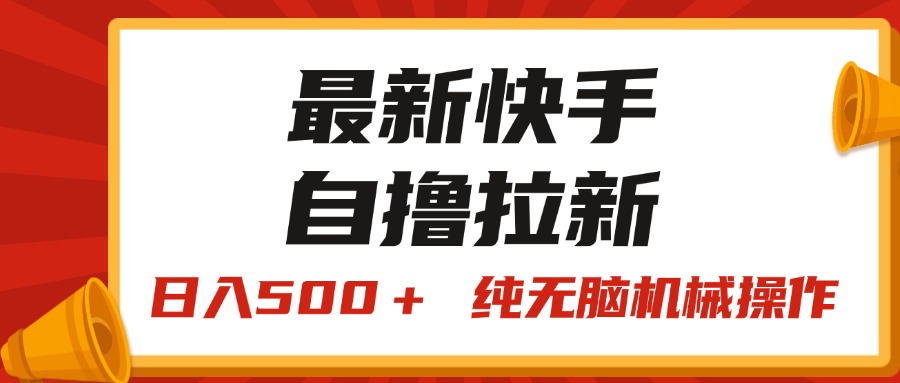 最新快手
自撸拉新

日入500＋ 纯无脑机械操作